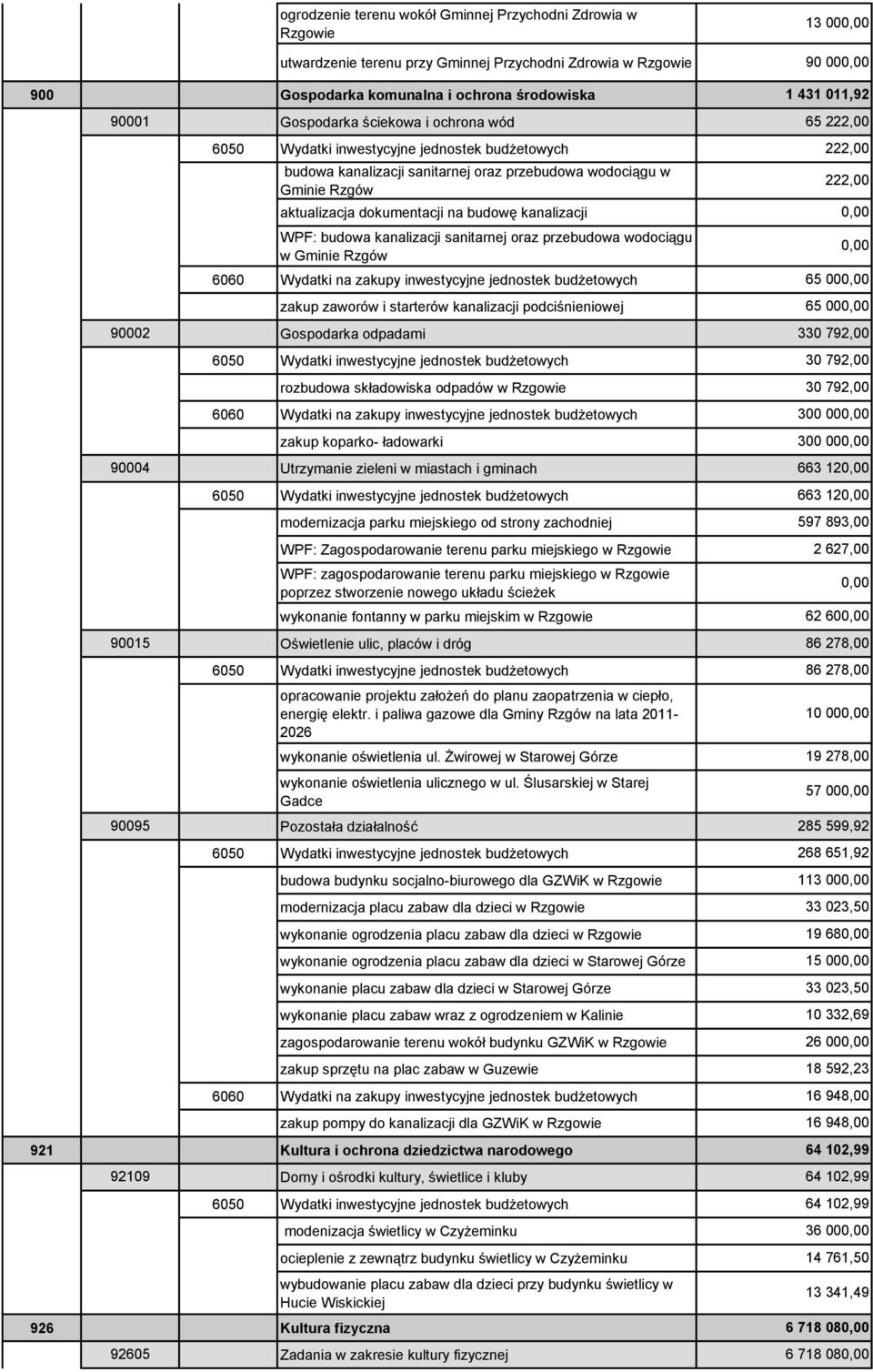 | | | | | |
|---|---|---|---|---|
| | | | ogrodzenie terenu wokół Gminnej Przychodni Zdrowia w Rzgowie | 13 000,00 |
| | | | utwardzenie terenu przy Gminnej Przychodni Zdrowia w Rzgowie | 90 000,00 |
| 900 | | | Gospodarka komunalna i ochrona środowiska | 1 431 011,92 |
| | 90001 | | Gospodarka ściekowa i ochrona wód | 65 222,00 |
| | | 6050 | Wydatki inwestycyjne jednostek budżetowych | 222,00 |
| | | | budowa kanalizacji sanitarnej oraz przebudowa wodociągu w Gminie Rzgów | 222,00 |
| | | | aktualizacja dokumentacji na budowę kanalizacji | 0,00 |
| | | | WPF: budowa kanalizacji sanitarnej oraz przebudowa wodociągu w Gminie Rzgów | 0,00 |
| | | 6060 | Wydatki na zakupy inwestycyjne jednostek budżetowych | 65 000,00 |
| | | | zakup zaworów i starterów kanalizacji podciśnieniowej | 65 000,00 |
| | 90002 | | Gospodarka odpadami | 330 792,00 |
| | | 6050 | Wydatki inwestycyjne jednostek budżetowych | 30 792,00 |
| | | | rozbudowa składowiska odpadów w Rzgowie | 30 792,00 |
| | | 6060 | Wydatki na zakupy inwestycyjne jednostek budżetowych | 300 000,00 |
| | | | zakup koparko- ładowarki | 300 000,00 |
| | 90004 | | Utrzymanie zieleni w miastach i gminach | 663 120,00 |
| | | 6050 | Wydatki inwestycyjne jednostek budżetowych | 663 120,00 |
| | | | modernizacja parku miejskiego od strony zachodniej | 597 893,00 |
| | | | WPF: Zagospodarowanie terenu parku miejskiego w Rzgowie | 2 627,00 |
| | | | WPF: zagospodarowanie terenu parku miejskiego w Rzgowie poprzez stworzenie nowego układu ścieżek | 0,00 |
| | | | wykonanie fontanny w parku miejskim w Rzgowie | 62 600,00 |
| | 90015 | | Oświetlenie ulic, placów i dróg | 86 278,00 |
| | | 6050 | Wydatki inwestycyjne jednostek budżetowych | 86 278,00 |
| | | | opracowanie projektu założeń do planu zaopatrzenia w ciepło, energię elektr. i paliwa gazowe dla Gminy Rzgów na lata 2011-2026 | 10 000,00 |
| | | | wykonanie oświetlenia ul. Żwirowej w Starowej Górze | 19 278,00 |
| | | | wykonanie oświetlenia ulicznego w ul. Ślusarskiej w Starej Gadce | 57 000,00 |
| | 90095 | | Pozostała działalność | 285 599,92 |
| | | 6050 | Wydatki inwestycyjne jednostek budżetowych | 268 651,92 |
| | | | budowa budynku socjalno-biurowego dla GZWiK w Rzgowie | 113 000,00 |
| | | | modernizacja placu zabaw dla dzieci w Rzgowie | 33 023,50 |
| | | | wykonanie ogrodzenia placu zabaw dla dzieci w Rzgowie | 19 680,00 |
| | | | wykonanie ogrodzenia placu zabaw dla dzieci w Starowej Górze | 15 000,00 |
| | | | wykonanie placu zabaw dla dzieci w Starowej Górze | 33 023,50 |
| | | | wykonanie placu zabaw wraz z ogrodzeniem w Kalinie | 10 332,69 |
| | | | zagospodarowanie terenu wokół budynku GZWiK w Rzgowie | 26 000,00 |
| | | | zakup sprzętu na plac zabaw w Guzewie | 18 592,23 |
| | | 6060 | Wydatki na zakupy inwestycyjne jednostek budżetowych | 16 948,00 |
| | | | zakup pompy do kanalizacji dla GZWiK w Rzgowie | 16 948,00 |
| 921 | | | Kultura i ochrona dziedzictwa narodowego | 64 102,99 |
| | 92109 | | Domy i ośrodki kultury, świetlice i kluby | 64 102,99 |
| | | 6050 | Wydatki inwestycyjne jednostek budżetowych | 64 102,99 |
| | | | modenizacja świetlicy w Czyżeminku | 36 000,00 |
| | | | ocieplenie z zewnątrz budynku świetlicy w Czyżeminku | 14 761,50 |
| | | | wybudowanie placu zabaw dla dzieci przy budynku świetlicy w Hucie Wiskickiej | 13 341,49 |
| 926 | | | Kultura fizyczna | 6 718 080,00 |
| | 92605 | | Zadania w zakresie kultury fizycznej | 6 718 080,00 |